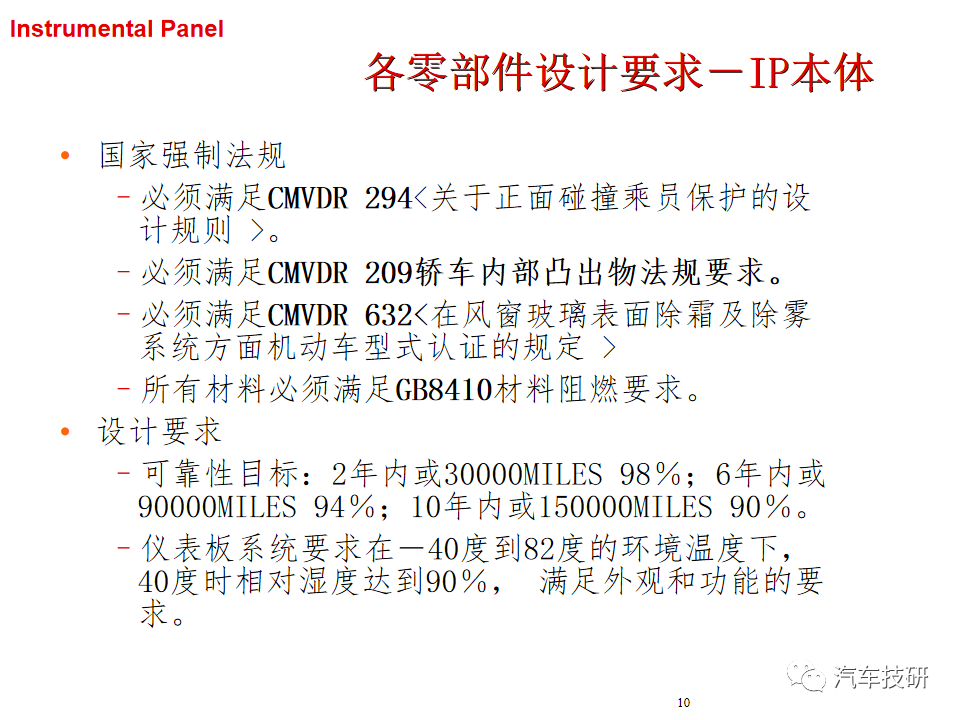 Instrumental Panel

各零部件设计要求－IP本体

• 国家强制法规
  – 必须满足CMVDR 294<关于正面碰撞乘员保护的设计规则 >。
  – 必须满足CMVDR 209轿车内部凸出物法规要求。
  – 必须满足CMVDR 632<在风窗玻璃表面除霜及除雾系统方面机动车型式认证的规定 >
  – 所有材料必须满足GB8410材料阻燃要求。
• 设计要求
  – 可靠性目标：2年内或30000MILES 98%；6年内或90000MILES 94%；10年内或150000MILES 90%。
  – 仪表板系统要求在－40度到82度的环境温度下，40度时相对湿度达到90%， 满足外观和功能的要求。

汽车技研

10